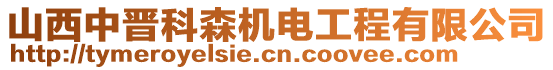 山西中晋科森机电工程有限公司
http://tymeroyelsie.cn.coovee.com